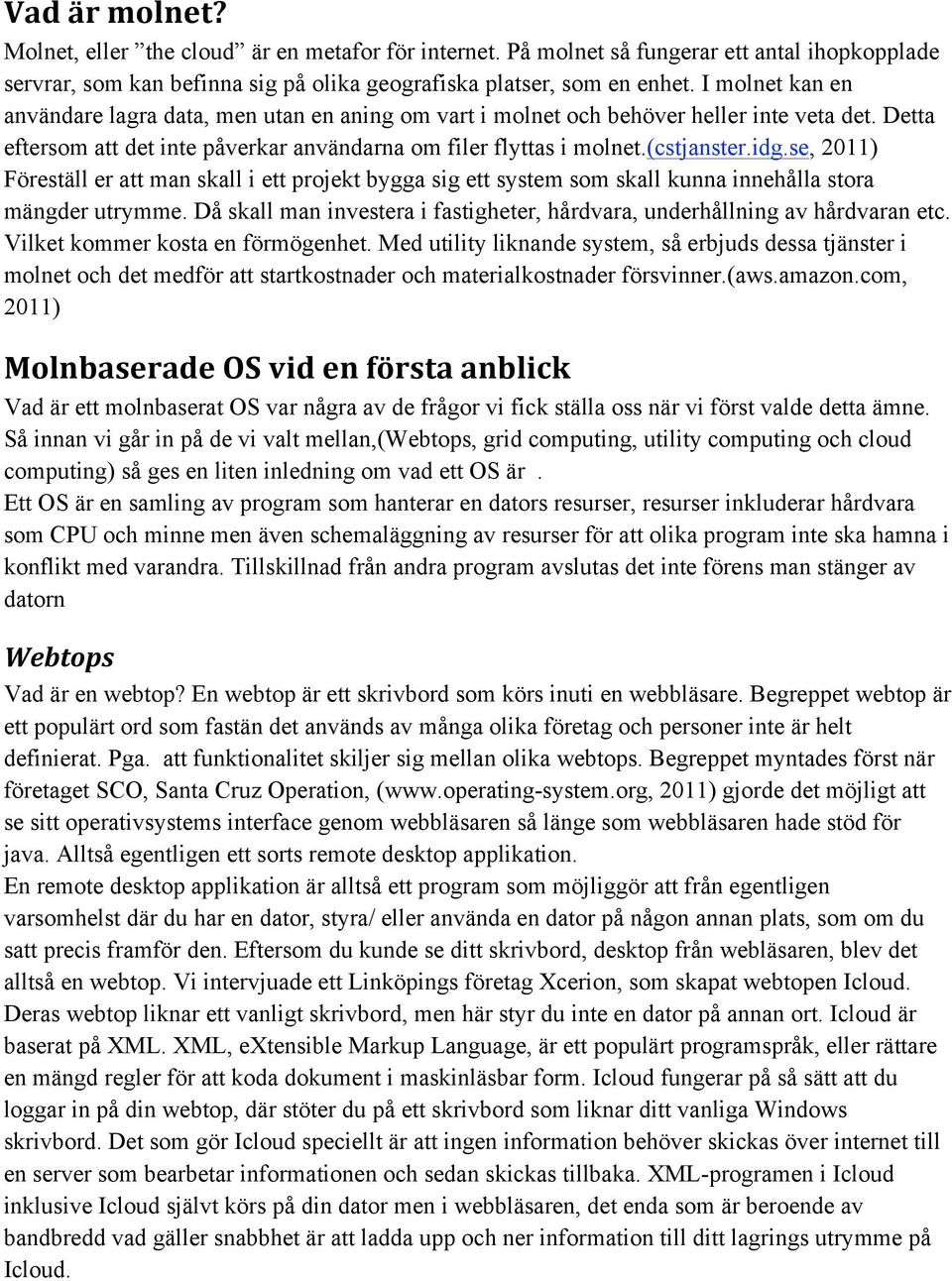 Vad är molnet?

Molnet, eller ”the cloud” är en metafor för internet. På molnet så fungerar ett antal ihopkopplade servrar, som kan befinna sig på olika geografiska platser, som en enhet. I molnet kan en användare lagra data, men utan en aning om vart i molnet och behöver heller inte veta det. Detta eftersom att det inte påverkar användarna om filer flyttas i molnet.(cstjanster.idg.se, 2011) Föreställ er att man skall i ett projekt bygga sig ett system som skall kunna innehålla stora mängder utrymme. Då skall man investera i fastigheter, hårdvara, underhållning av hårdvaran etc. Vilket kommer kosta en förmögenhet. Med utility liknande system, så erbjuds dessa tjänster i molnet och det medför att startkostnader och materialkostnader försvinner.(aws.amazon.com, 2011)

Molnbaserade OS vid en första anblick

Vad är ett molnbaserat OS var några av de frågor vi fick ställa oss när vi först valde detta ämne. Så innan vi går in på de vi valt mellan,(Webtops, grid computing, utility computing och cloud computing) så ges en liten inledning om vad ett OS är .
Ett OS är en samling av program som hanterar en dators resurser, resurser inkluderar hårdvara som CPU och minne men även schemaläggning av resurser för att olika program inte ska hamna i konflikt med varandra. Tillskillnad från andra program avslutas det inte förens man stänger av datorn

Webtops

Vad är en webtop? En webtop är ett skrivbord som körs inuti en webbläsare. Begreppet webtop är ett populärt ord som fastän det används av många olika företag och personer inte är helt definierat. Pga. att funktionalitet skiljer sig mellan olika webtops. Begreppet myntades först när företaget SCO, Santa Cruz Operation, (www.operating-system.org, 2011) gjorde det möjligt att se sitt operativsystems interface genom webbläsaren så länge som webbläsaren hade stöd för java. Alltså egentligen ett sorts remote desktop applikation.
En remote desktop applikation är alltså ett program som möjliggör att från egentligen varsomhelst där du har en dator, styra/ eller använda en dator på någon annan plats, som om du satt precis framför den. Eftersom du kunde se ditt skrivbord, desktop från webläsaren, blev det alltså en webtop. Vi intervjuade ett Linköpings företag Xcerion, som skapat webtopen Icloud. Deras webtop liknar ett vanligt skrivbord, men här styr du inte en dator på annan ort. Icloud är baserat på XML. XML, eXtensible Markup Language, är ett populärt programspråk, eller rättare en mängd regler för att koda dokument i maskinläsbar form. Icloud fungerar på så sätt att du loggar in på din webtop, där stöter du på ett skrivbord som liknar ditt vanliga Windows skrivbord. Det som gör Icloud speciellt är att ingen information behöver skickas över internet till en server som bearbetar informationen och sedan skickas tillbaka. XML-programen i Icloud inklusive Icloud självt körs på din dator men i webbläsaren, det enda som är beroende av bandbredd vad gäller snabbhet är att ladda upp och ner information till ditt lagrings utrymme på Icloud.